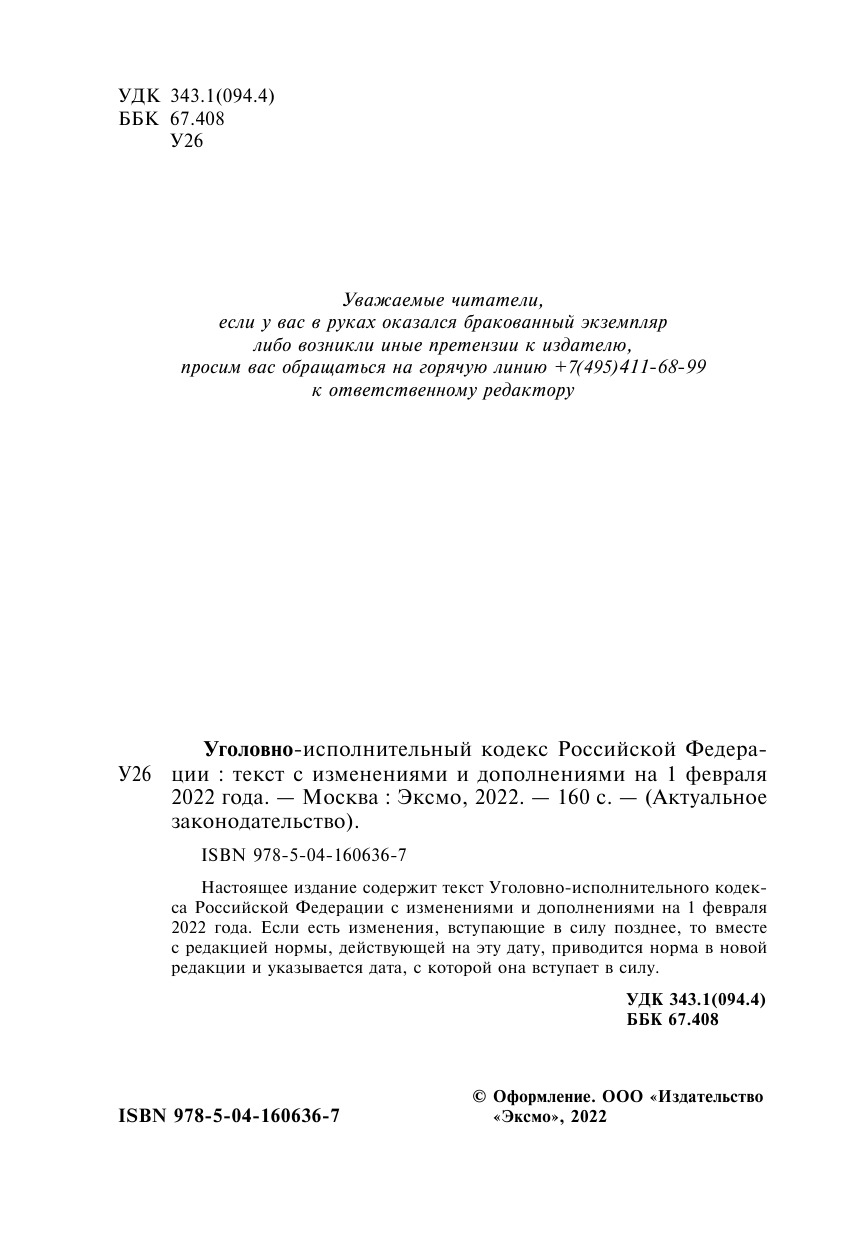 УДК 343.1(094.4)
ББК 67.408
У26

Уважаемые читатели,
если у вас в руках оказался бракованный экземпляр
либо возникли иные претензии к издателю,
просим вас обращаться на горячую линию +7(495)411-68-99
к ответственному редактору

У26 Уголовно-исполнительный кодекс Российской Федерации : текст с изменениями и дополнениями на 1 февраля 2022 года. — Москва : Эксмо, 2022. — 160 с. — (Актуальное законодательство).

ISBN 978-5-04-160636-7

Настоящее издание содержит текст Уголовно-исполнительного кодекса Российской Федерации с изменениями и дополнениями на 1 февраля 2022 года. Если есть изменения, вступающие в силу позднее, то вместе с редакцией нормы, действующей на эту дату, приводится норма в новой редакции и указывается дата, с которой она вступает в силу.

УДК 343.1(094.4)
ББК 67.408

ISBN 978-5-04-160636-7

© Оформление. ООО «Издательство «Эксмо», 2022